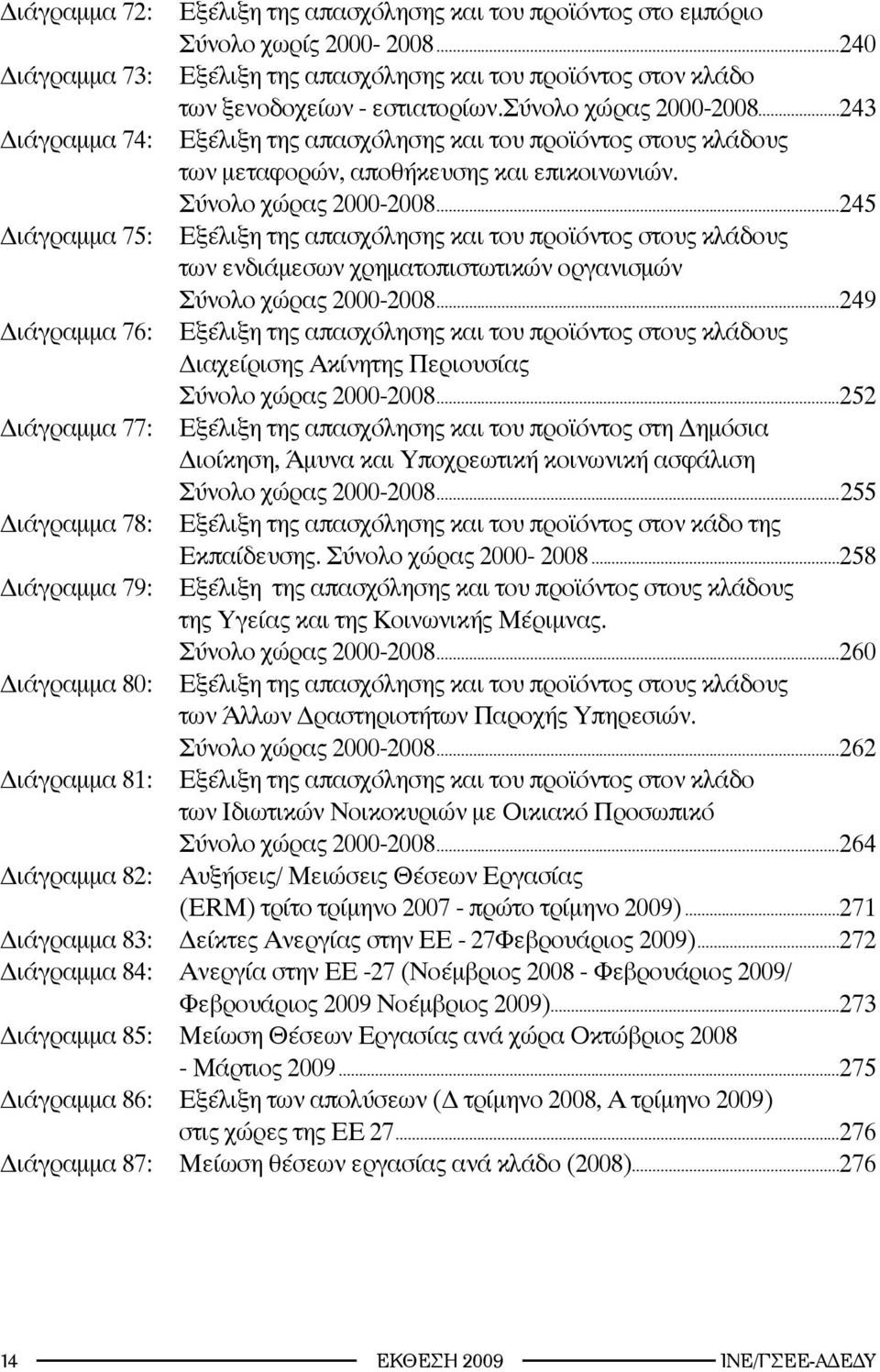 Διάγραμμα 72: Εξέλιξη της απασχόλησης και του προϊόντος στο εμπόριο Σύνολο χωρίς 2000- 2008...240

Διάγραμμα 73: Εξέλιξη της απασχόλησης και του προϊόντος στον κλάδο των ξενοδοχείων - εστιατορίων.σύνολο χώρας 2000-2008...243

Διάγραμμα 74: Εξέλιξη της απασχόλησης και του προϊόντος στους κλάδους των μεταφορών, αποθήκευσης και επικοινωνιών. Σύνολο χώρας 2000-2008...245

Διάγραμμα 75: Εξέλιξη της απασχόλησης και του προϊόντος στους κλάδους των ενδιάμεσων χρηματοπιστωτικών οργανισμών Σύνολο χώρας 2000-2008...249

Διάγραμμα 76: Εξέλιξη της απασχόλησης και του προϊόντος στους κλάδους Διαχείρισης Ακίνητης Περιουσίας Σύνολο χώρας 2000-2008...252

Διάγραμμα 77: Εξέλιξη της απασχόλησης και του προϊόντος στη Δημόσια Διοίκηση, Άμυνα και Υποχρεωτική κοινωνική ασφάλιση Σύνολο χώρας 2000-2008...255

Διάγραμμα 78: Εξέλιξη της απασχόλησης και του προϊόντος στον κάδο της Εκπαίδευσης. Σύνολο χώρας 2000- 2008...258

Διάγραμμα 79: Εξέλιξη της απασχόλησης και του προϊόντος στους κλάδους της Υγείας και της Κοινωνικής Μέριμνας. Σύνολο χώρας 2000-2008...260

Διάγραμμα 80: Εξέλιξη της απασχόλησης και του προϊόντος στους κλάδους των Άλλων Δραστηριοτήτων Παροχής Υπηρεσιών. Σύνολο χώρας 2000-2008...262

Διάγραμμα 81: Εξέλιξη της απασχόλησης και του προϊόντος στον κλάδο των Ιδιωτικών Νοικοκυριών με Οικιακό Προσωπικό Σύνολο χώρας 2000-2008...264

Διάγραμμα 82: Αυξήσεις/ Μειώσεις Θέσεων Εργασίας (ERM) τρίτο τρίμηνο 2007 - πρώτο τρίμηνο 2009)...271

Διάγραμμα 83: Δείκτες Ανεργίας στην ΕΕ - 27Φεβρουάριος 2009)...272

Διάγραμμα 84: Ανεργία στην ΕΕ -27 (Νοέμβριος 2008 - Φεβρουάριος 2009/ Φεβρουάριος 2009 Νοέμβριος 2009)...273

Διάγραμμα 85: Μείωση Θέσεων Εργασίας ανά χώρα Οκτώβριος 2008 - Μάρτιος 2009...275

Διάγραμμα 86: Εξέλιξη των απολύσεων (Δ τρίμηνο 2008, Α τρίμηνο 2009) στις χώρες της ΕΕ 27...276

Διάγραμμα 87: Μείωση θέσεων εργασίας ανά κλάδο (2008)...276

14 ΕΚΘΕΣΗ 2009 ΙΝΕ/ΓΣΕΕ-ΑΔΕΔΥ